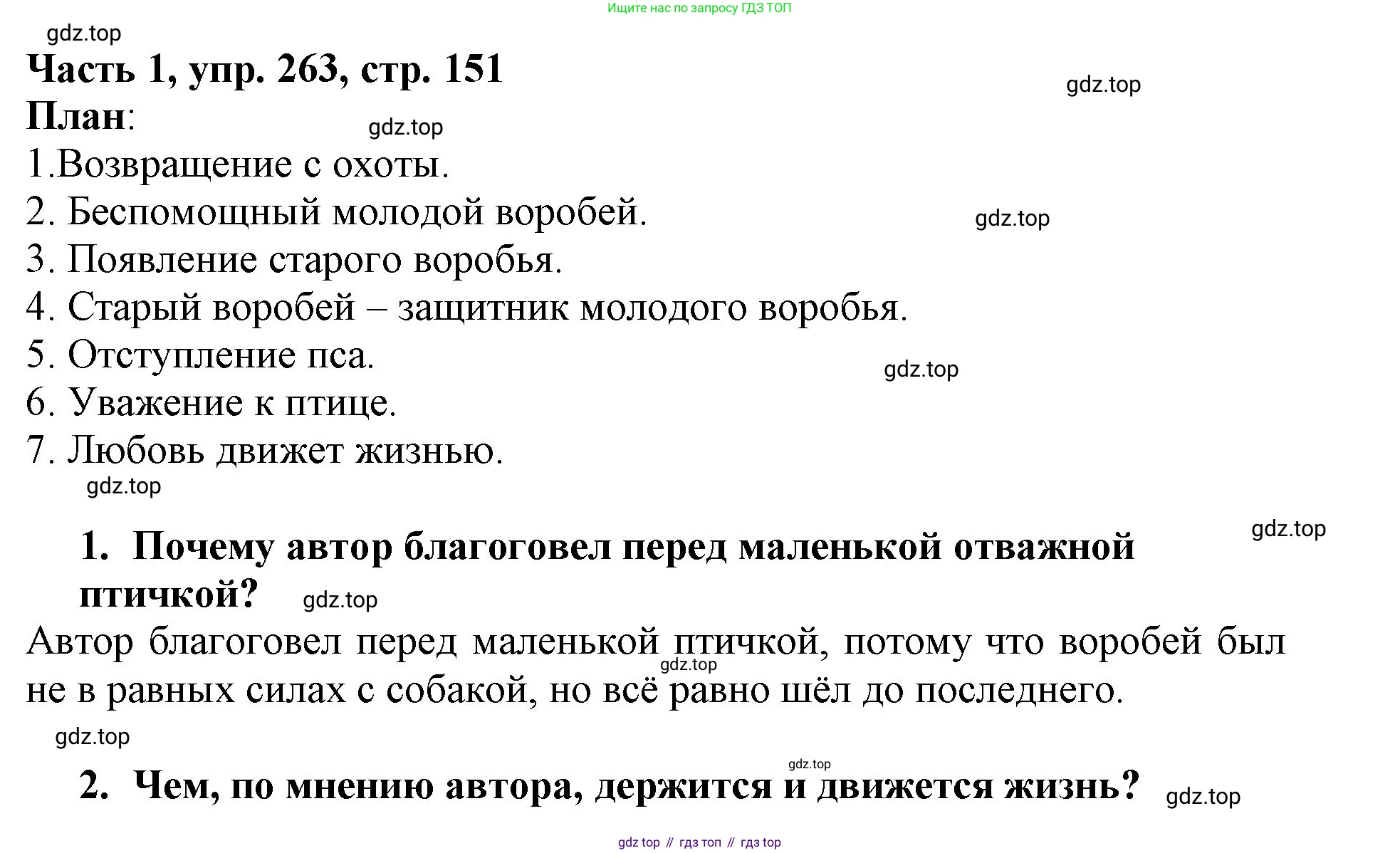 Ищите нас по запросу ГДЗ ТОП

gdz.top

Часть 1, упр. 263, стр. 151

gdz.top

План:

gdz.top

1.Возвращение с охоты.
2. Беспомощный молодой воробей.

gdz.top

3. Появление старого воробья.
4. Старый воробей – защитник молодого воробья.
5. Отступление пса.

gdz.top

6. Уважение к птице.
7. Любовь движет жизнью.

gdz.top

gdz.top

1. Почему автор благоговел перед маленькой отважной птичкой?

gdz.top

Автор благоговел перед маленькой птичкой, потому что воробей был не в равных силах с собакой, но всё равно шёл до последнего.

gdz.top

gdz.top

gdz.top

2. Чем, по мнению автора, держится и движется жизнь?

gdz.top

gdz top // гдз топ // гдз top